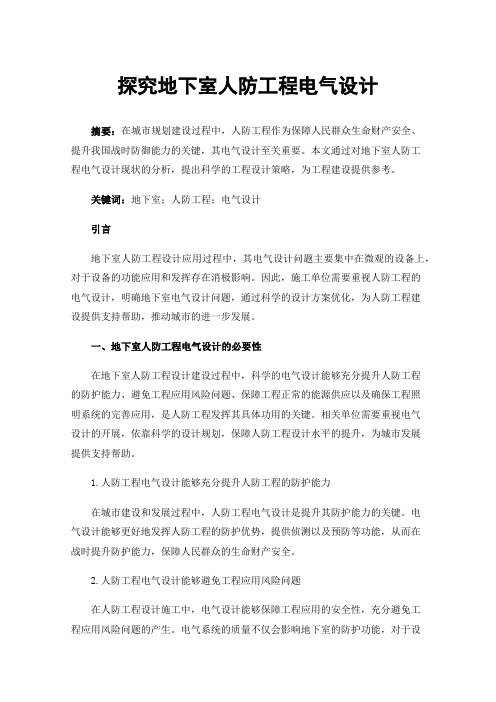 探究地下室人防工程电气设计

摘要：在城市规划建设过程中，人防工程作为保障人民群众生命财产安全、提升我国战时防御能力的关键，其电气设计至关重要。本文通过对地下室人防工程电气设计现状的分析，提出科学的工程设计策略，为工程建设提供参考。

关键词：地下室；人防工程；电气设计

引言

地下室人防工程设计应用过程中，其电气设计问题主要集中在微观的设备上，对于设备的功能应用和发挥存在消极影响。因此，施工单位需要重视人防工程的电气设计，明确地下室电气设计问题，通过科学的设计方案优化，为人防工程建设提供支持帮助，推动城市的进一步发展。

一、地下室人防工程电气设计的必要性

在地下室人防工程设计建设过程中，科学的电气设计能够充分提升人防工程的防护能力、避免工程应用风险问题、保障工程正常的能源供应以及确保工程照明系统的完善应用，是人防工程发挥其具体功用的关键。相关单位需要重视电气设计的开展，依靠科学的设计规划，保障人防工程设计水平的提升，为城市发展提供支持帮助。

1.人防工程电气设计能够充分提升人防工程的防护能力

在城市建设和发展过程中，人防工程电气设计是提升其防护能力的关键。电气设计能够更好地发挥人防工程的防护优势，提供侦测以及预防等功能，从而在战时提升防护能力，保障人民群众的生命财产安全。

2.人防工程电气设计能够避免工程应用风险问题

在人防工程设计施工中，电气设计能够保障工程应用的安全性，充分避免工程应用风险问题的产生。电气系统的质量不仅会影响地下室的防护功能，对于设